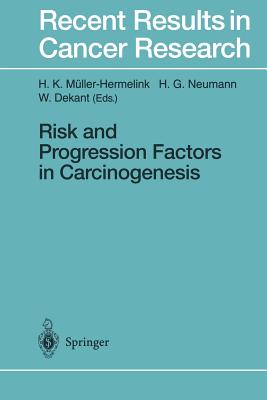 Recent Results in Cancer Research

H. K. Müller-Hermelink H. G. Neumann W. Dekant (Eds.)

Risk and Progression Factors in Carcinogenesis

Springer